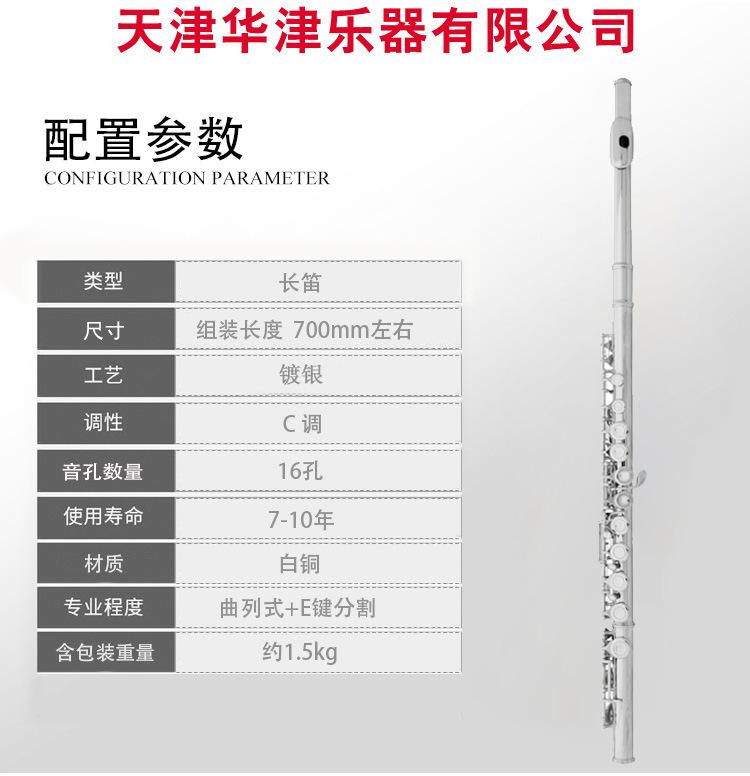 天津华津乐器有限公司

配置参数
CONFIGURATION PARAMETER

| 类型 | 长笛 |
|---|---|
| 尺寸 | 组装长度 700mm左右 |
| 工艺 | 镀银 |
| 调性 | C 调 |
| 音孔数量 | 16孔 |
| 使用寿命 | 7-10年 |
| 材质 | 白铜 |
| 专业程度 | 曲列式+E键分割 |
| 含包装重量 | 约1.5kg |